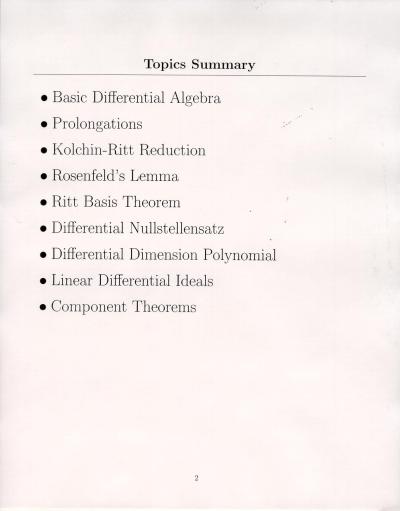 Topics Summary

• Basic Differential Algebra
• Prolongations
• Kolchin-Ritt Reduction
• Rosenfeld's Lemma
• Ritt Basis Theorem
• Differential Nullstellensatz
• Differential Dimension Polynomial
• Linear Differential Ideals
• Component Theorems

2